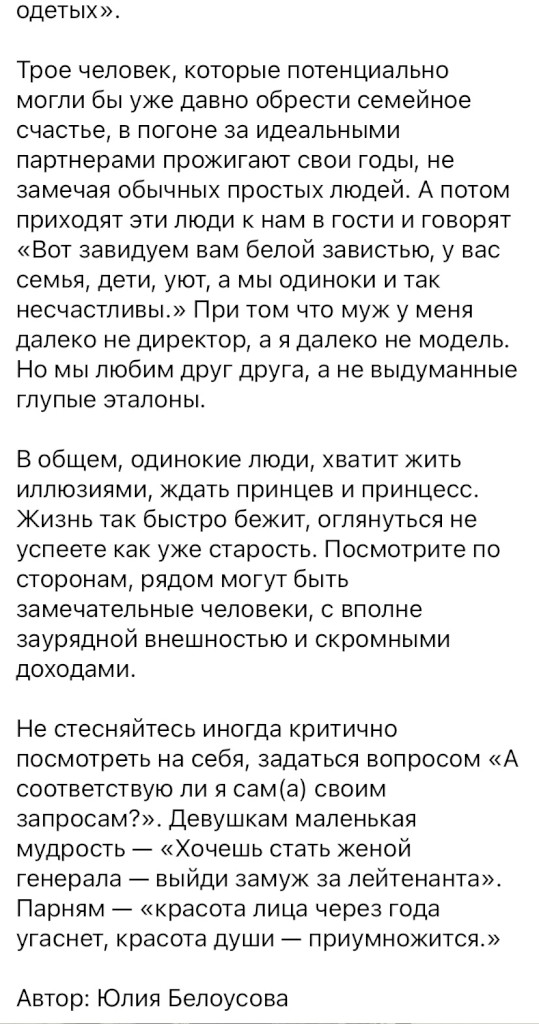 одетых».

Трое человек, которые потенциально могли бы уже давно обрести семейное счастье, в погоне за идеальными партнерами прожигают свои годы, не замечая обычных простых людей. А потом приходят эти люди к нам в гости и говорят «Вот завидуем вам белой завистью, у вас семья, дети, уют, а мы одиноки и так несчастливы.» При том что муж у меня далеко не директор, а я далеко не модель. Но мы любим друг друга, а не выдуманные глупые эталоны.

В общем, одинокие люди, хватит жить иллюзиями, ждать принцев и принцесс. Жизнь так быстро бежит, оглянуться не успеете как уже старость. Посмотрите по сторонам, рядом могут быть замечательные человеки, с вполне заурядной внешностью и скромными доходами.

Не стесняйтесь иногда критично посмотреть на себя, задаться вопросом «А соответствую ли я сам(а) своим запросам?». Девушкам маленькая мудрость — «Хочешь стать женой генерала — выйди замуж за лейтенанта». Парням — «красота лица через года угаснет, красота души — приумножится.»

Автор: Юлия Белоусова